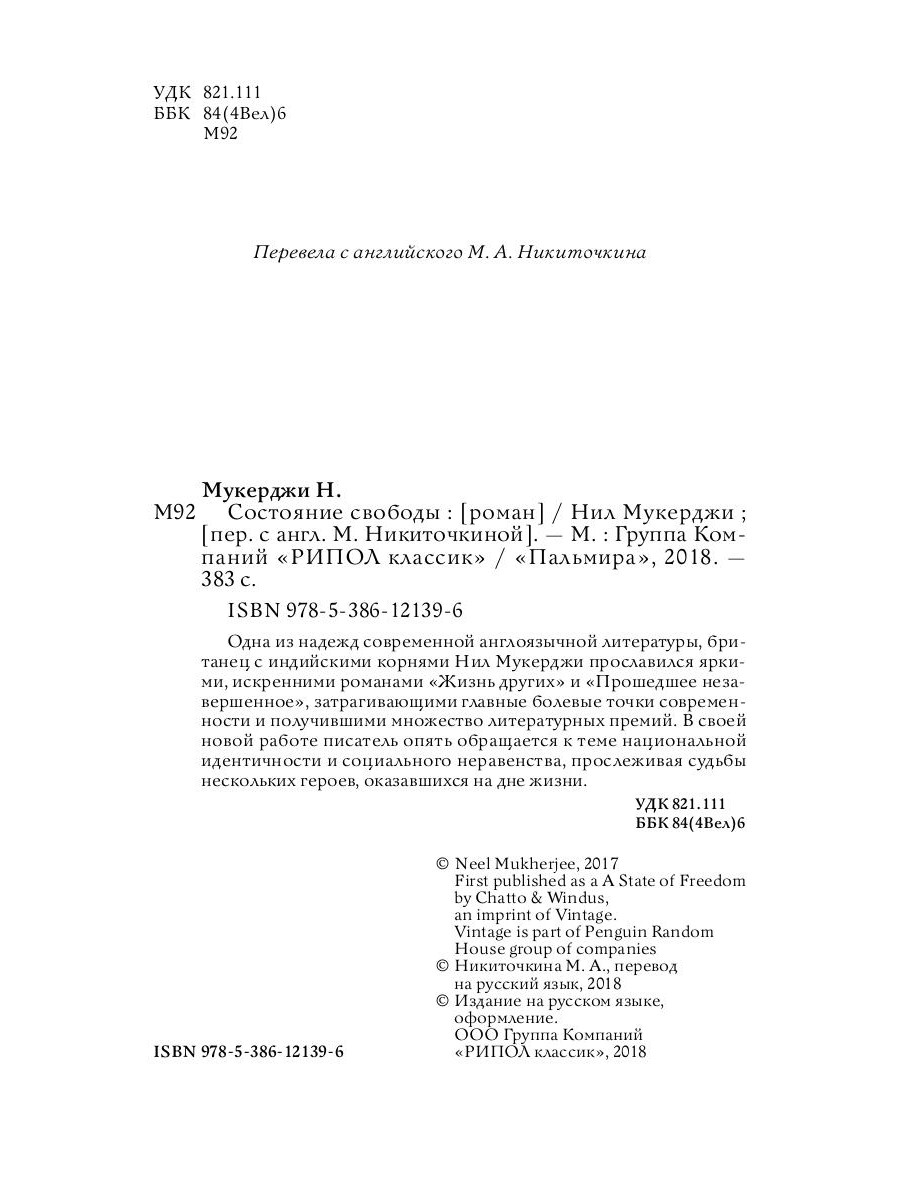 УДК 821.111
ББК 84(4Вел)6
М92

Перевела с английского М. А. Никиточкина

Мукерджи Н.
М92 Состояние свободы : [роман] / Нил Мукерджи ; [пер. с англ. М. Никиточкиной]. — М. : Группа Компаний «РИПОЛ классик» / «Пальмира», 2018. — 383 с.

ISBN 978-5-386-12139-6

Одна из надежд современной англоязычной литературы, британец с индийскими корнями Нил Мукерджи прославился яркими, искренними романами «Жизнь других» и «Прошедшее незавершенное», затрагивающими главные болевые точки современности и получившими множество литературных премий. В своей новой работе писатель опять обращается к теме национальной идентичности и социального неравенства, прослеживая судьбы нескольких героев, оказавшихся на дне жизни.

УДК 821.111
ББК 84(4Вел)6

© Neel Mukherjee, 2017
First published as a A State of Freedom by Chatto & Windus, an imprint of Vintage. Vintage is part of Penguin Random House group of companies
© Никиточкина М. А., перевод на русский язык, 2018
© Издание на русском языке, оформление. ООО Группа Компаний «РИПОЛ классик», 2018

ISBN 978-5-386-12139-6